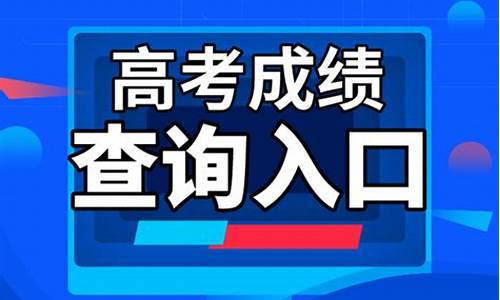 高考成绩
查询入口